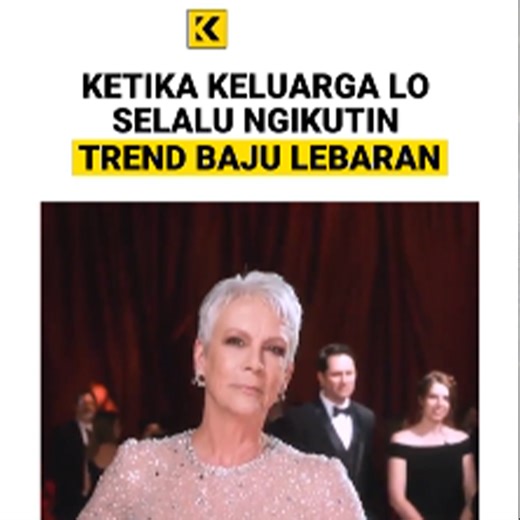 K

KETIKA KELUARGA LO SELALU NGIKUTIN TREND BAJU LEBARAN